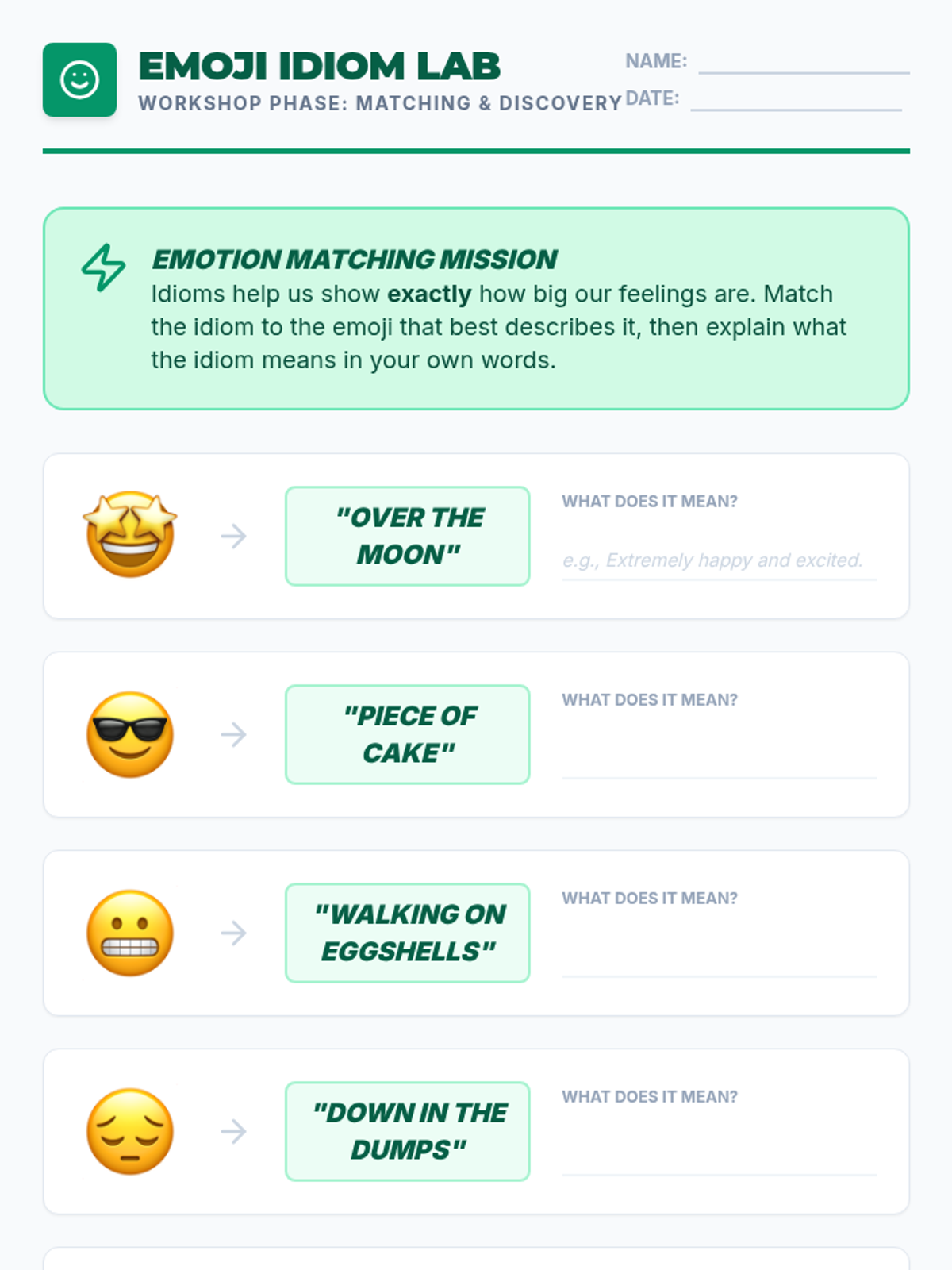 EMOJI IDIOM LAB
WORKSHOP PHASE: MATCHING & DISCOVERY

NAME: ____
DATE: ____

EMOTION MATCHING MISSION
Idioms help us show exactly how big our feelings are. Match the idiom to the emoji that best describes it, then explain what the idiom means in your own words.

"OVER THE MOON"
WHAT DOES IT MEAN?
e.g., Extremely happy and excited.

"PIECE OF CAKE"
WHAT DOES IT MEAN?
____

"WALKING ON EGGSHELLS"
WHAT DOES IT MEAN?
____

"DOWN IN THE DUMPS"
WHAT DOES IT MEAN?
____